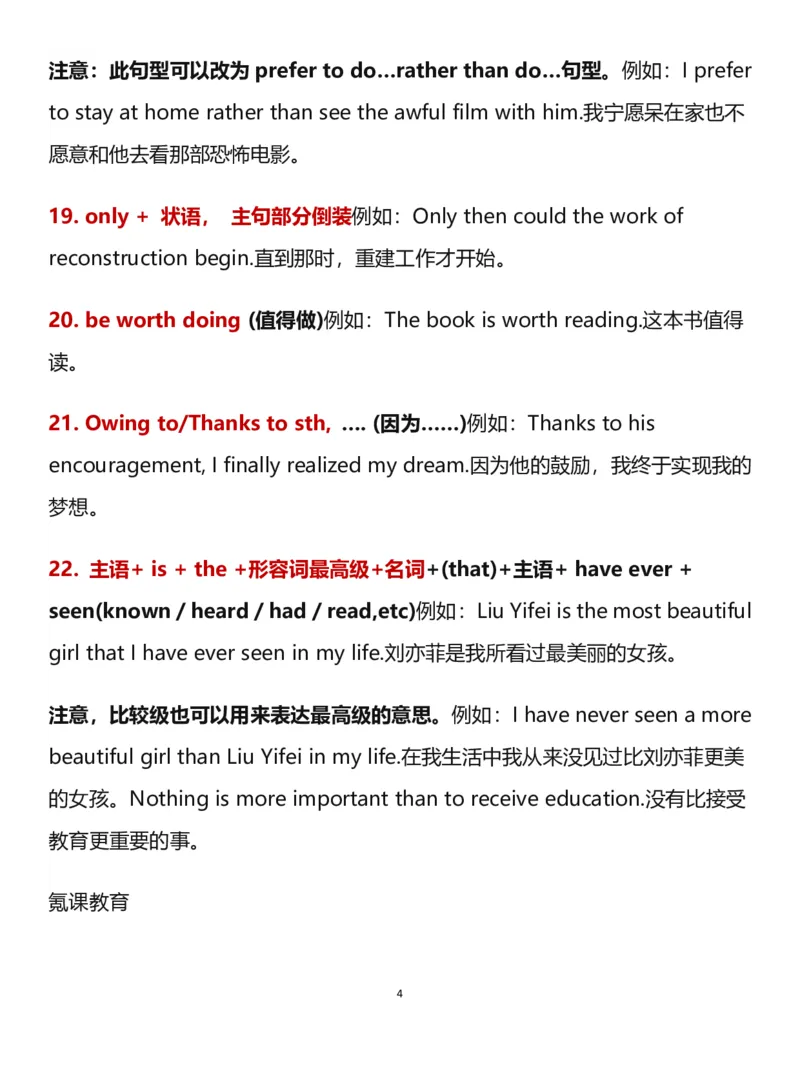 注意：此句型可以改为 prefer to do…rather than do…句型。例如：I prefer to stay at home rather than see the awful film with him.我宁愿呆在家也不愿意和他去看那部恐怖电影。

19. only + 状语， 主句部分倒装例如：Only then could the work of reconstruction begin.直到那时，重建工作才开始。

20. be worth doing (值得做)例如：The book is worth reading.这本书值得读。

21. Owing to/Thanks to sth, …. (因为……)例如：Thanks to his encouragement, I finally realized my dream.因为他的鼓励，我终于实现我的梦想。

22. 主语+ is + the +形容词最高级+名词+(that)+主语+ have ever + seen(known / heard / had / read,etc)例如：Liu Yifei is the most beautiful girl that I have ever seen in my life.刘亦菲是我所看过最美丽的女孩。

注意，比较级也可以用来表达最高级的意思。例如：I have never seen a more beautiful girl than Liu Yifei in my life.在我生活中我从来没见过比刘亦菲更美的女孩。Nothing is more important than to receive education.没有比接受教育更重要的事。

氪课教育

4